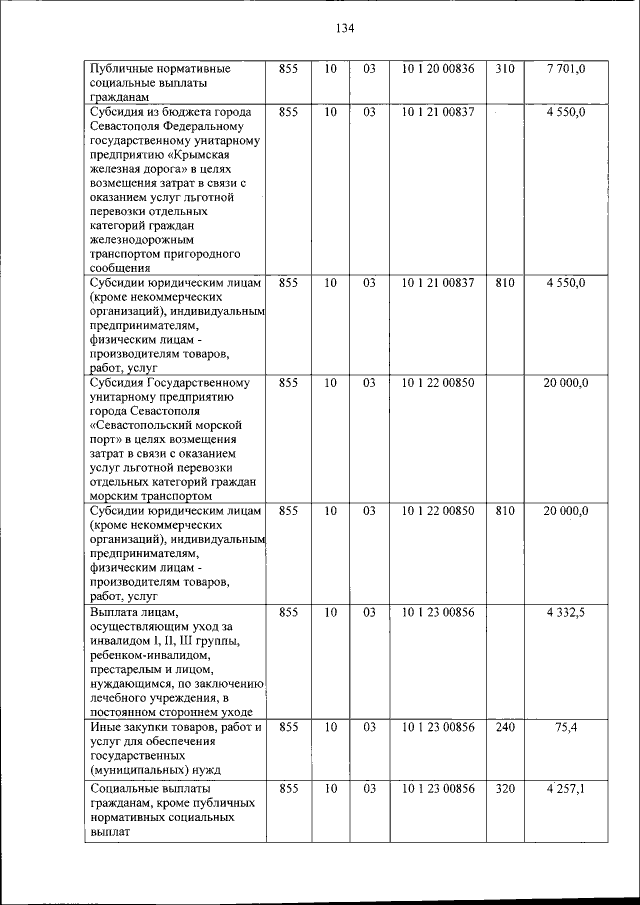 134

| | | | | | | |
|---|---|---|---|---|---|---|
| Публичные нормативные социальные выплаты гражданам | 855 | 10 | 03 | 10 1 20 00836 | 310 | 7 701,0 |
| Субсидия из бюджета города Севастополя Федеральному государственному унитарному предприятию «Крымская железная дорога» в целях возмещения затрат в связи с оказанием услуг льготной перевозки отдельных категорий граждан железнодорожным транспортом пригородного сообщения | 855 | 10 | 03 | 10 1 21 00837 | | 4 550,0 |
| Субсидии юридическим лицам (кроме некоммерческих организаций), индивидуальным предпринимателям, физическим лицам - производителям товаров, работ, услуг | 855 | 10 | 03 | 10 1 21 00837 | 810 | 4 550,0 |
| Субсидия Государственному унитарному предприятию города Севастополя «Севастопольский морской порт» в целях возмещения затрат в связи с оказанием услуг льготной перевозки отдельных категорий граждан морским транспортом | 855 | 10 | 03 | 10 1 22 00850 | | 20 000,0 |
| Субсидии юридическим лицам (кроме некоммерческих организаций), индивидуальным предпринимателям, физическим лицам - производителям товаров, работ, услуг | 855 | 10 | 03 | 10 1 22 00850 | 810 | 20 000,0 |
| Выплата лицам, осуществляющим уход за инвалидом I, II, III группы, ребенком-инвалидом, престарелым и лицом, нуждающимся, по заключению лечебного учреждения, в постоянном стороннем уходе | 855 | 10 | 03 | 10 1 23 00856 | | 4 332,5 |
| Иные закупки товаров, работ и услуг для обеспечения государственных (муниципальных) нужд | 855 | 10 | 03 | 10 1 23 00856 | 240 | 75,4 |
| Социальные выплаты гражданам, кроме публичных нормативных социальных выплат | 855 | 10 | 03 | 10 1 23 00856 | 320 | 4 257,1 |